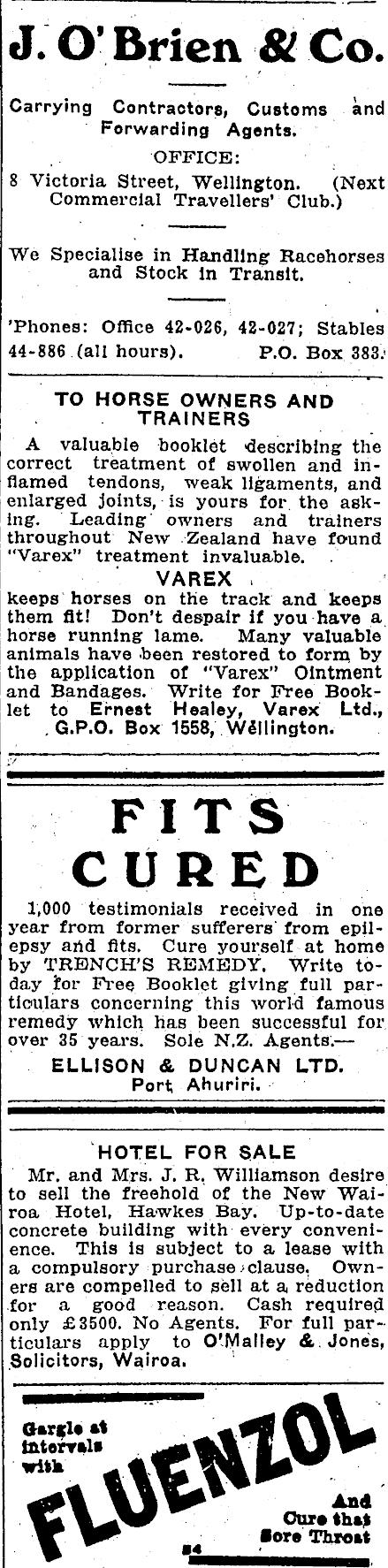 J. O'Brien & Co.

Carrying Contractors, Customs and Forwarding Agents.

OFFICE:

8 Victoria Street, Wellington. (Next Commercial Travellers' Club.)

We Specialise in Handling Racehorses and Stock in Transit.

'Phones: Office 42-026, 42-027; Stables 44-886 (all hours). P.O. Box 383.

TO HORSE OWNERS AND TRAINERS

A valuable booklet describing the correct treatment of swollen and inflamed tendons, weak ligaments, and enlarged joints, is yours for the asking. Leading owners and trainers throughout New Zealand have found "Varex" treatment invaluable.

VAREX

keeps horses on the track and keeps them fit! Don't despair if you have a horse running lame. Many valuable animals have been restored to form by the application of "Varex" Ointment and Bandages. Write for Free Booklet to Ernest Healey, Varex Ltd., G.P.O. Box 1558, Wellington.

FITS CURED

1,000 testimonials received in one year from former sufferers from epilepsy and fits. Cure yourself at home by TRENCH'S REMEDY. Write today for Free Booklet giving full particulars concerning this world famous remedy which has been successful for over 35 years. Sole N.Z. Agents.—

ELLISON & DUNCAN LTD.
Port Ahuriri.

HOTEL FOR SALE

Mr. and Mrs. J. R. Williamson desire to sell the freehold of the New Wairoa Hotel, Hawkes Bay. Up-to-date concrete building with every convenience. This is subject to a lease with a compulsory purchase clause. Owners are compelled to sell at a reduction for a good reason. Cash required only £3500. No Agents. For full particulars apply to O'Malley & Jones, Solicitors, Wairoa.

Gargle at intervals with

FLUENZOL

And Cure that Sore Throat

54